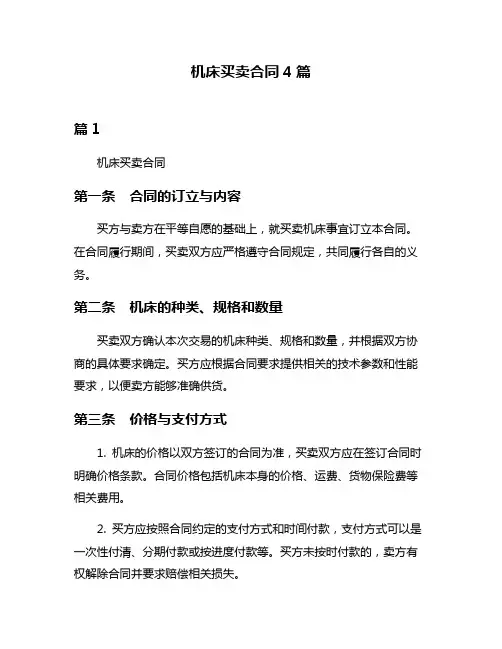 机床买卖合同 4 篇

篇 1

机床买卖合同

第一条　合同的订立与内容

买方与卖方在平等自愿的基础上，就买卖机床事宜订立本合同。在合同履行期间，买卖双方应严格遵守合同规定，共同履行各自的义务。

第二条　机床的种类、规格和数量

买卖双方确认本次交易的机床种类、规格和数量，并根据双方协商的具体要求确定。买方应根据合同要求提供相关的技术参数和性能要求，以便卖方能够准确供货。

第三条　价格与支付方式

1. 机床的价格以双方签订的合同为准，买卖双方应在签订合同时明确价格条款。合同价格包括机床本身的价格、运费、货物保险费等相关费用。

2. 买方应按照合同约定的支付方式和时间付款，支付方式可以是一次性付清、分期付款或按进度付款等。买方未按时付款的，卖方有权解除合同并要求赔偿相关损失。